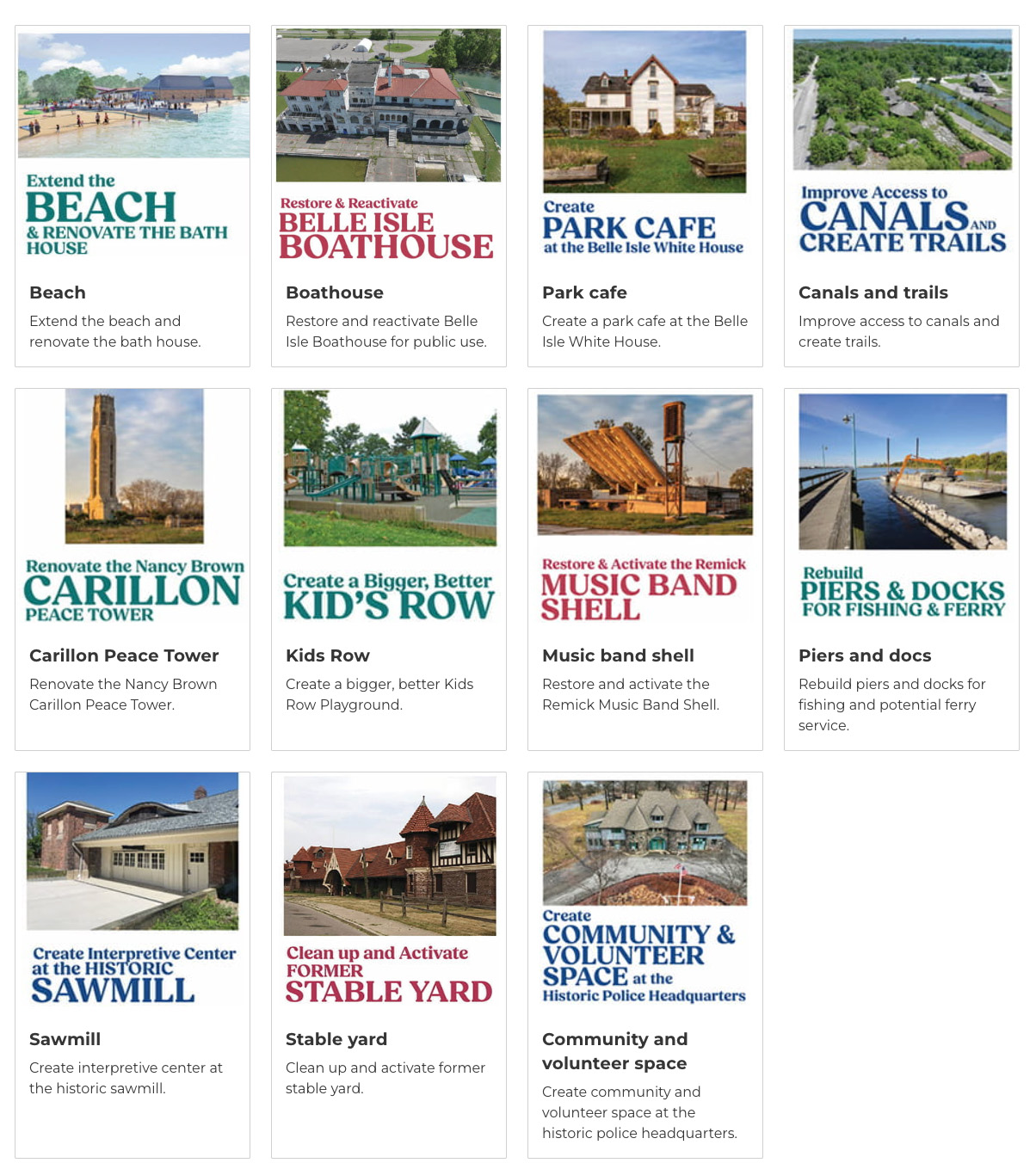 Extend the
BEACH
& RENOVATE THE BATH HOUSE

Beach

Extend the beach and renovate the bath house.

Restore & Reactivate
BELLE ISLE
BOATHOUSE

Boathouse

Restore and reactivate Belle Isle Boathouse for public use.

Create
PARK CAFE
at the Belle Isle White House

Park cafe

Create a park cafe at the Belle Isle White House.

Improve Access to
CANALS AND
CREATE TRAILS

Canals and trails

Improve access to canals and create trails.

Renovate the Nancy Brown
CARILLON
PEACE TOWER

Carillon Peace Tower

Renovate the Nancy Brown Carillon Peace Tower.

Create a Bigger, Better
KID'S ROW

Kids Row

Create a bigger, better Kids Row Playground.

Restore & Activate the Remick
MUSIC BAND
SHELL

Music band shell

Restore and activate the Remick Music Band Shell.

Rebuild
PIERS & DOCKS
FOR FISHING & FERRY

Piers and docs

Rebuild piers and docks for fishing and potential ferry service.

Create Interpretive Center
at the HISTORIC
SAWMILL

Sawmill

Create interpretive center at the historic sawmill.

Clean up and Activate
FORMER
STABLE YARD

Stable yard

Clean up and activate former stable yard.

Create
COMMUNITY &
VOLUNTEER
SPACE at the
Historic Police Headquarters

Community and volunteer space

Create community and volunteer space at the historic police headquarters.